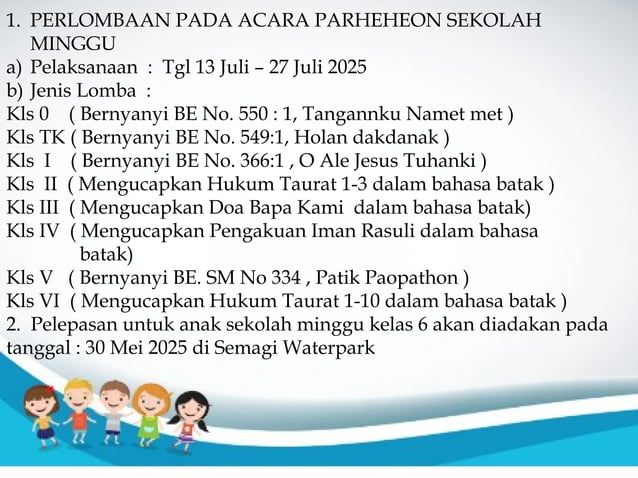 1. PERLOMBAAN PADA ACARA PARHEHEON SEKOLAH MINGGU
a) Pelaksanaan : Tgl 13 Juli – 27 Juli 2025
b) Jenis Lomba :
Kls 0 ( Bernyanyi BE No. 550 : 1, Tangannku Namet met )
Kls TK ( Bernyanyi BE No. 549:1, Holan dakdanak )
Kls I ( Bernyanyi BE No. 366:1 , O Ale Jesus Tuhanki )
Kls II ( Mengucapkan Hukum Taurat 1-3 dalam bahasa batak )
Kls III ( Mengucapkan Doa Bapa Kami dalam bahasa batak)
Kls IV ( Mengucapkan Pengakuan Iman Rasuli dalam bahasa batak)
Kls V ( Bernyanyi BE. SM No 334 , Patik Paopathon )
Kls VI ( Mengucapkan Hukum Taurat 1-10 dalam bahasa batak )
2. Pelepasan untuk anak sekolah minggu kelas 6 akan diadakan pada tanggal : 30 Mei 2025 di Semagi Waterpark